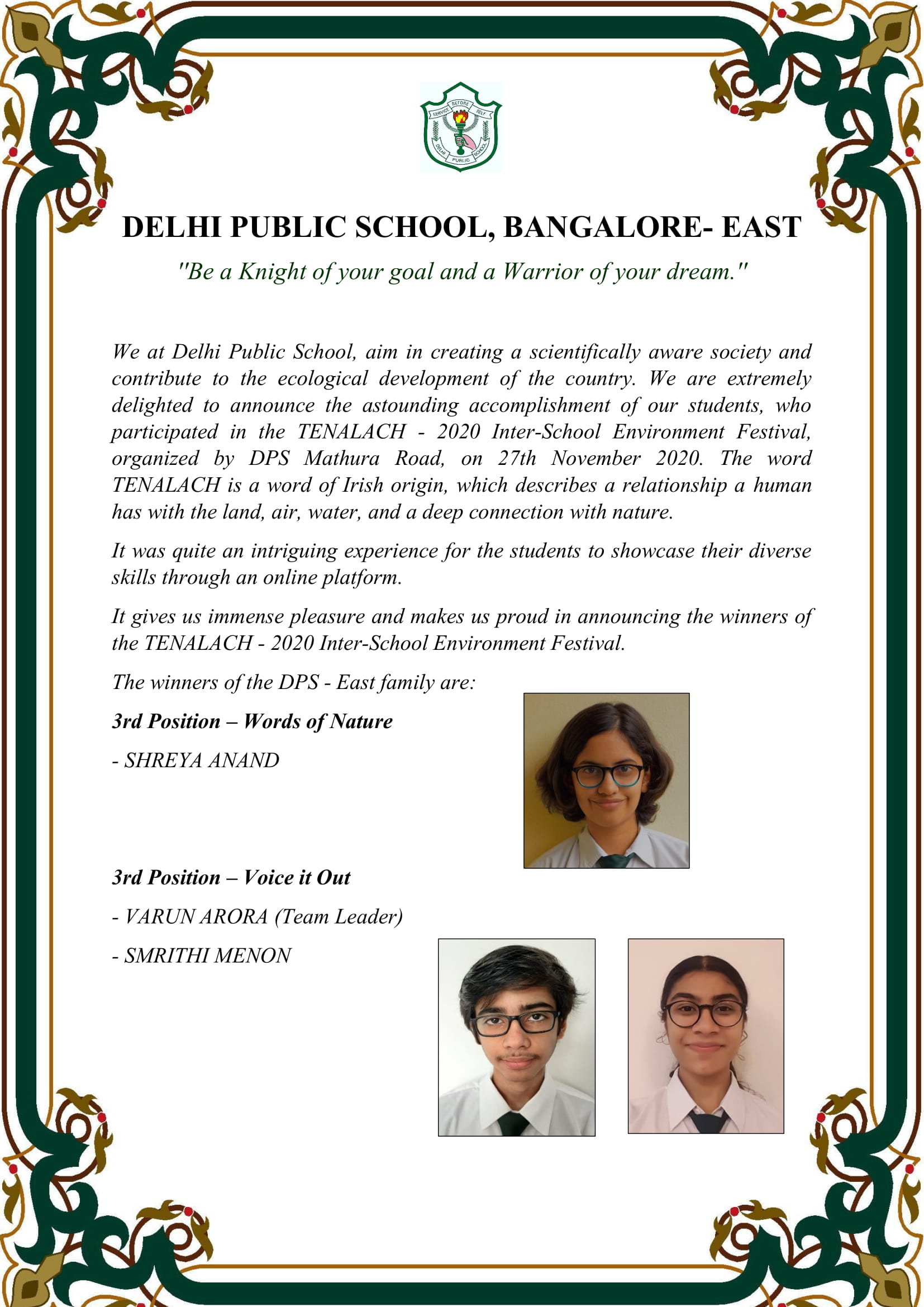 SERVICE BEFORE SELF
DELHI PUBLIC SCHOOL

DELHI PUBLIC SCHOOL, BANGALORE- EAST

"Be a Knight of your goal and a Warrior of your dream."

We at Delhi Public School, aim in creating a scientifically aware society and contribute to the ecological development of the country. We are extremely delighted to announce the astounding accomplishment of our students, who participated in the TENALACH - 2020 Inter-School Environment Festival, organized by DPS Mathura Road, on 27th November 2020. The word TENALACH is a word of Irish origin, which describes a relationship a human has with the land, air, water, and a deep connection with nature.

It was quite an intriguing experience for the students to showcase their diverse skills through an online platform.

It gives us immense pleasure and makes us proud in announcing the winners of the TENALACH - 2020 Inter-School Environment Festival.

The winners of the DPS - East family are:

3rd Position – Words of Nature

- SHREYA ANAND

3rd Position – Voice it Out

- VARUN ARORA (Team Leader)

- SMRITHI MENON